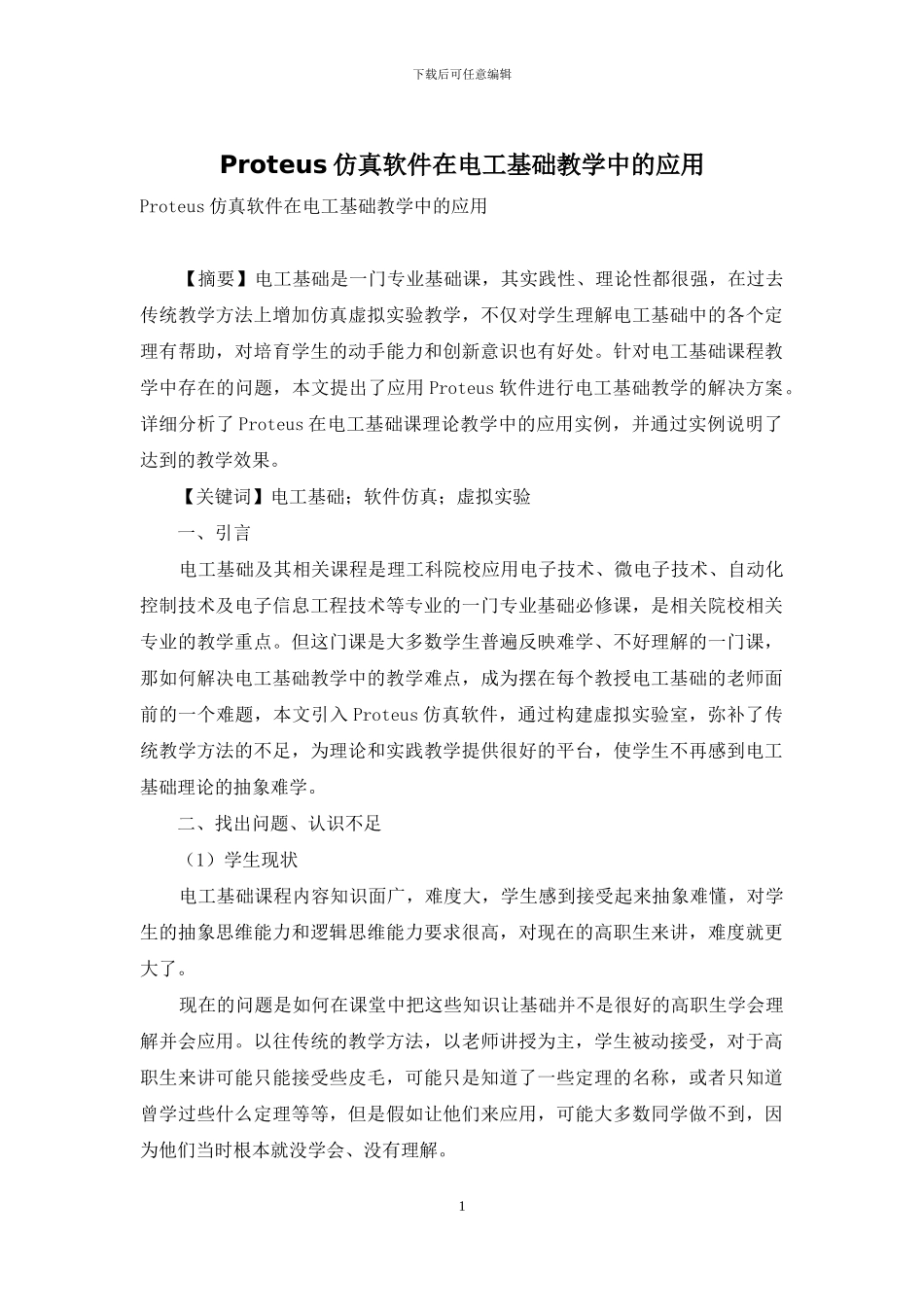 下载后可任意编辑

Proteus 仿真软件在电工基础教学中的应用

Proteus 仿真软件在电工基础教学中的应用

【摘要】电工基础是一门专业基础课，其实践性、理论性都很强，在过去传统教学方法上增加仿真虚拟实验教学，不仅对学生理解电工基础中的各个定理有帮助，对培育学生的动手能力和创新意识也有好处。针对电工基础课程教学中存在的问题，本文提出了应用 Proteus 软件进行电工基础教学的解决方案。详细分析了 Proteus 在电工基础课理论教学中的应用实例，并通过实例说明了达到的教学效果。

【关键词】电工基础；软件仿真；虚拟实验

一、引言

电工基础及其相关课程是理工科院校应用电子技术、微电子技术、自动化控制技术及电子信息工程技术等专业的一门专业基础必修课，是相关院校相关专业的教学重点。但这门课是大多数学生普遍反映难学、不好理解的一门课，那如何解决电工基础教学中的教学难点，成为摆在每个教授电工基础的老师面前的一个难题，本文引入 Proteus 仿真软件，通过构建虚拟实验室，弥补了传统教学方法的不足，为理论和实践教学提供很好的平台，使学生不再感到电工基础理论的抽象难学。

二、找出问题、认识不足

（1）学生现状

电工基础课程内容知识面广，难度大，学生感到接受起来抽象难懂，对学生的抽象思维能力和逻辑思维能力要求很高，对现在的高职生来讲，难度就更大了。

现在的问题是如何在课堂中把这些知识让基础并不是很好的高职生学会理解并会应用。以往传统的教学方法，以老师讲授为主，学生被动接受，对于高职生来讲可能只能接受些皮毛，可能只是知道了一些定理的名称，或者只知道曾学过些什么定理等等，但是假如让他们来应用，可能大多数同学做不到，因为他们当时根本就没学会、没有理解。

1